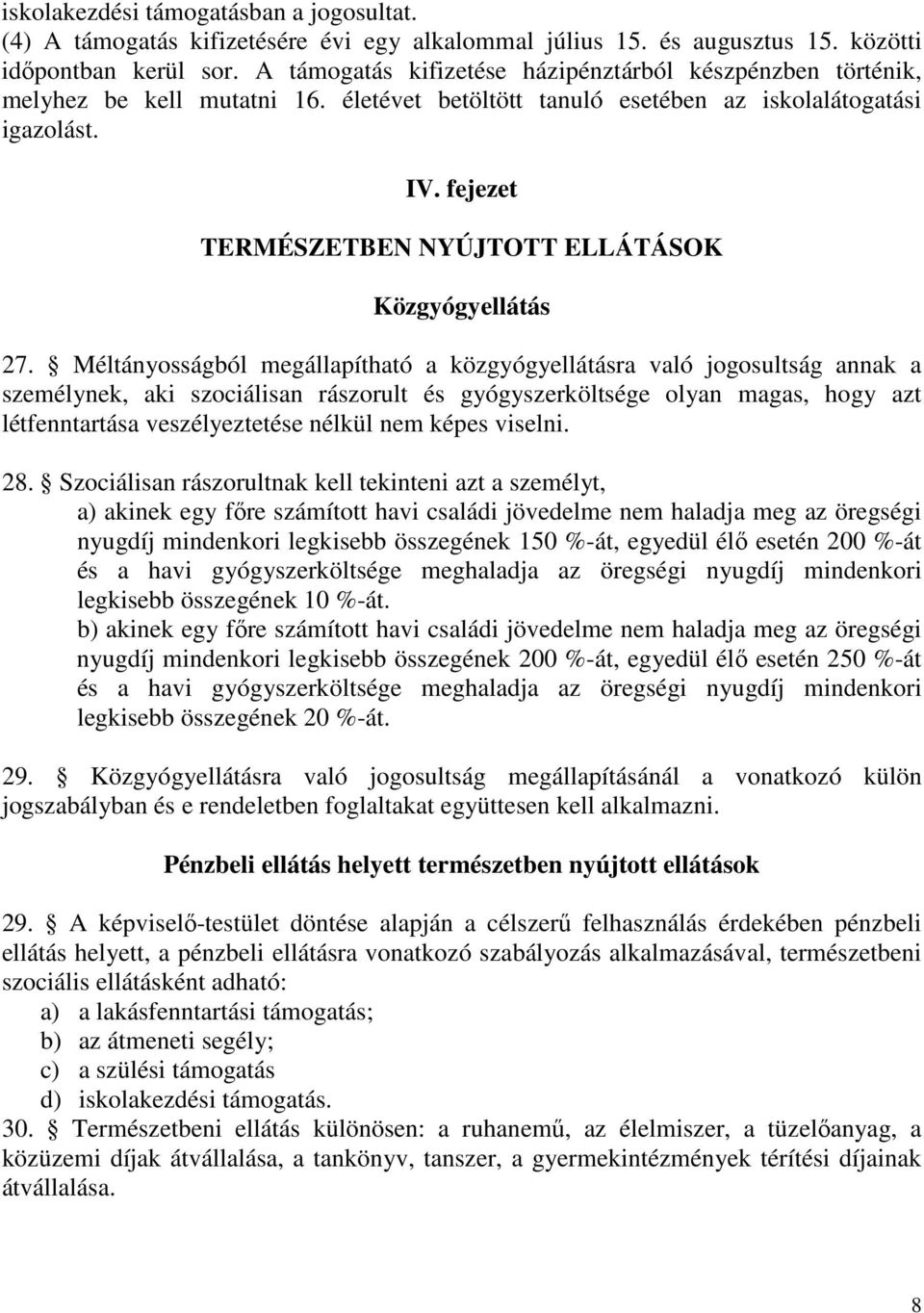 iskolakezdési támogatásban a jogosultat.
(4) A támogatás kifizetésére évi egy alkalommal július 15. és augusztus 15. közötti időpontban kerül sor. A támogatás kifizetése házipénztárból készpénzben történik, melyhez be kell mutatni 16. életévet betöltött tanuló esetében az iskolalátogatási igazolást.

IV. fejezet

TERMÉSZETBEN NYÚJTOTT ELLÁTÁSOK

Közgyógyellátás

27. § Méltányosságból megállapítható a közgyógyellátásra való jogosultság annak a személynek, aki szociálisan rászorult és gyógyszerköltsége olyan magas, hogy azt létfenntartása veszélyeztetése nélkül nem képes viselni.

28. § Szociálisan rászorultnak kell tekinteni azt a személyt,
a) akinek egy főre számított havi családi jövedelme nem haladja meg az öregségi nyugdíj mindenkori legkisebb összegének 150 %-át, egyedül élő esetén 200 %-át és a havi gyógyszerköltsége meghaladja az öregségi nyugdíj mindenkori legkisebb összegének 10 %-át.
b) akinek egy főre számított havi családi jövedelme nem haladja meg az öregségi nyugdíj mindenkori legkisebb összegének 200 %-át, egyedül élő esetén 250 %-át és a havi gyógyszerköltsége meghaladja az öregségi nyugdíj mindenkori legkisebb összegének 20 %-át.

29. § Közgyógyellátásra való jogosultság megállapításánál a vonatkozó külön jogszabályban és e rendeletben foglaltakat együttesen kell alkalmazni.

Pénzbeli ellátás helyett természetben nyújtott ellátások

29. § A képviselő-testület döntése alapján a célszerű felhasználás érdekében pénzbeli ellátás helyett, a pénzbeli ellátásra vonatkozó szabályozás alkalmazásával, természetbeni szociális ellátásként adható:
a) a lakásfenntartási támogatás;
b) az átmeneti segély;
c) a szülési támogatás
d) iskolakezdési támogatás.
30. § Természetbeni ellátás különösen: a ruhanemű, az élelmiszer, a tüzelőanyag, a közüzemi díjak átvállalása, a tankönyv, tanszer, a gyermekintézmények térítési díjainak átvállalása.

8